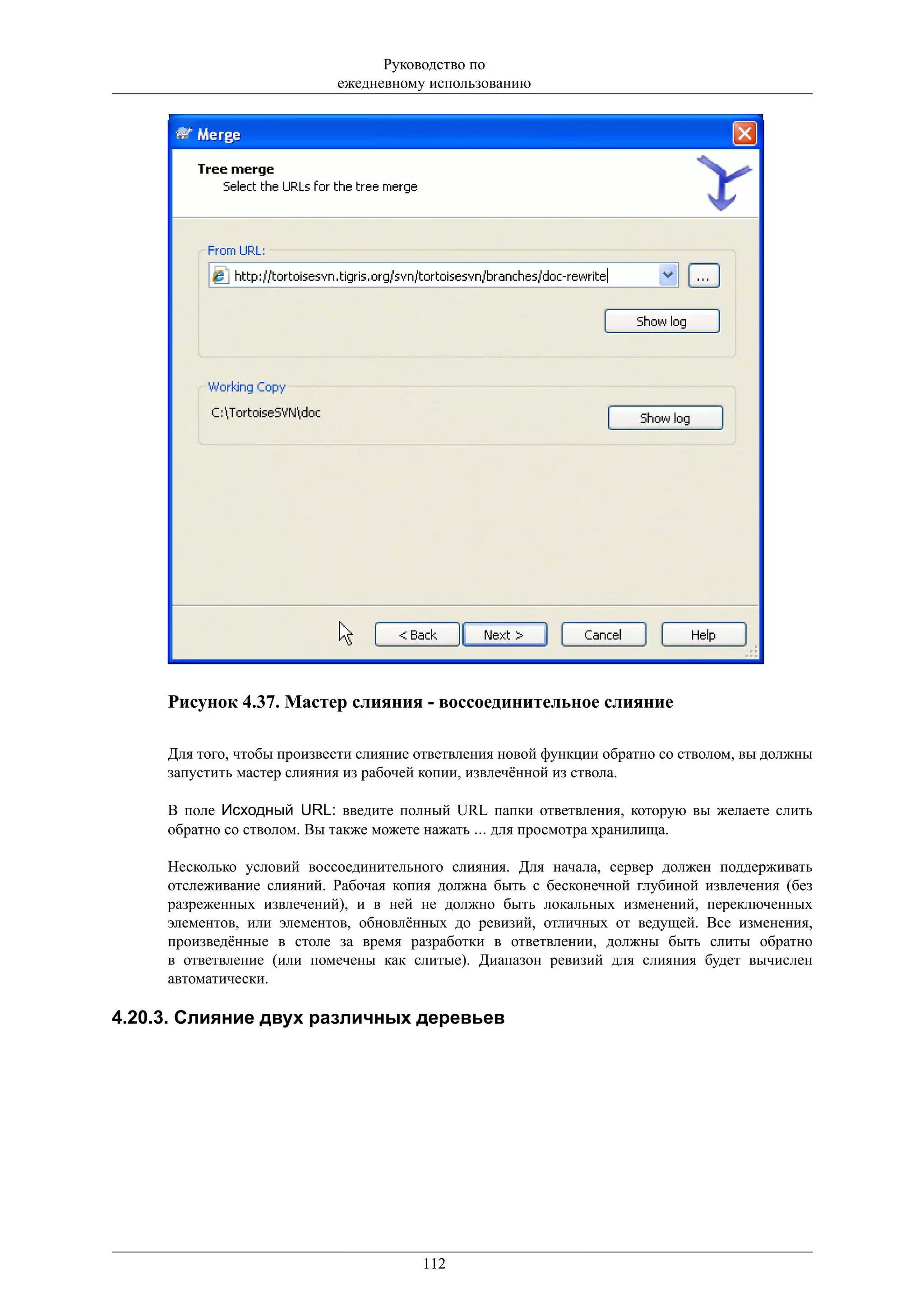 Руководство по ежедневному использованию

Merge

Tree merge
Select the URLs for the tree merge

From URL:
http://tortoisesvn.tigris.org/svn/tortoisesvn/branches/doc-rewrite
...
Show log

Working Copy
C:\TortoiseSVN\doc
Show log

< Back
Next >
Cancel
Help

Рисунок 4.37. Мастер слияния - воссоединительное слияние

Для того, чтобы произвести слияние ответвления новой функции обратно со стволом, вы должны запустить мастер слияния из рабочей копии, извлечённой из ствола.

В поле Исходный URL: введите полный URL папки ответвления, которую вы желаете слить обратно со стволом. Вы также можете нажать ... для просмотра хранилища.

Несколько условий воссоединительного слияния. Для начала, сервер должен поддерживать отслеживание слияний. Рабочая копия должна быть с бесконечной глубиной извлечения (без разреженных извлечений), и в ней не должно быть локальных изменений, переключенных элементов, или элементов, обновлённых до ревизий, отличных от ведущей. Все изменения, произведённые в столе за время разработки в ответвлении, должны быть слиты обратно в ответвление (или помечены как слитые). Диапазон ревизий для слияния будет вычислен автоматически.

4.20.3. Слияние двух различных деревьев

112